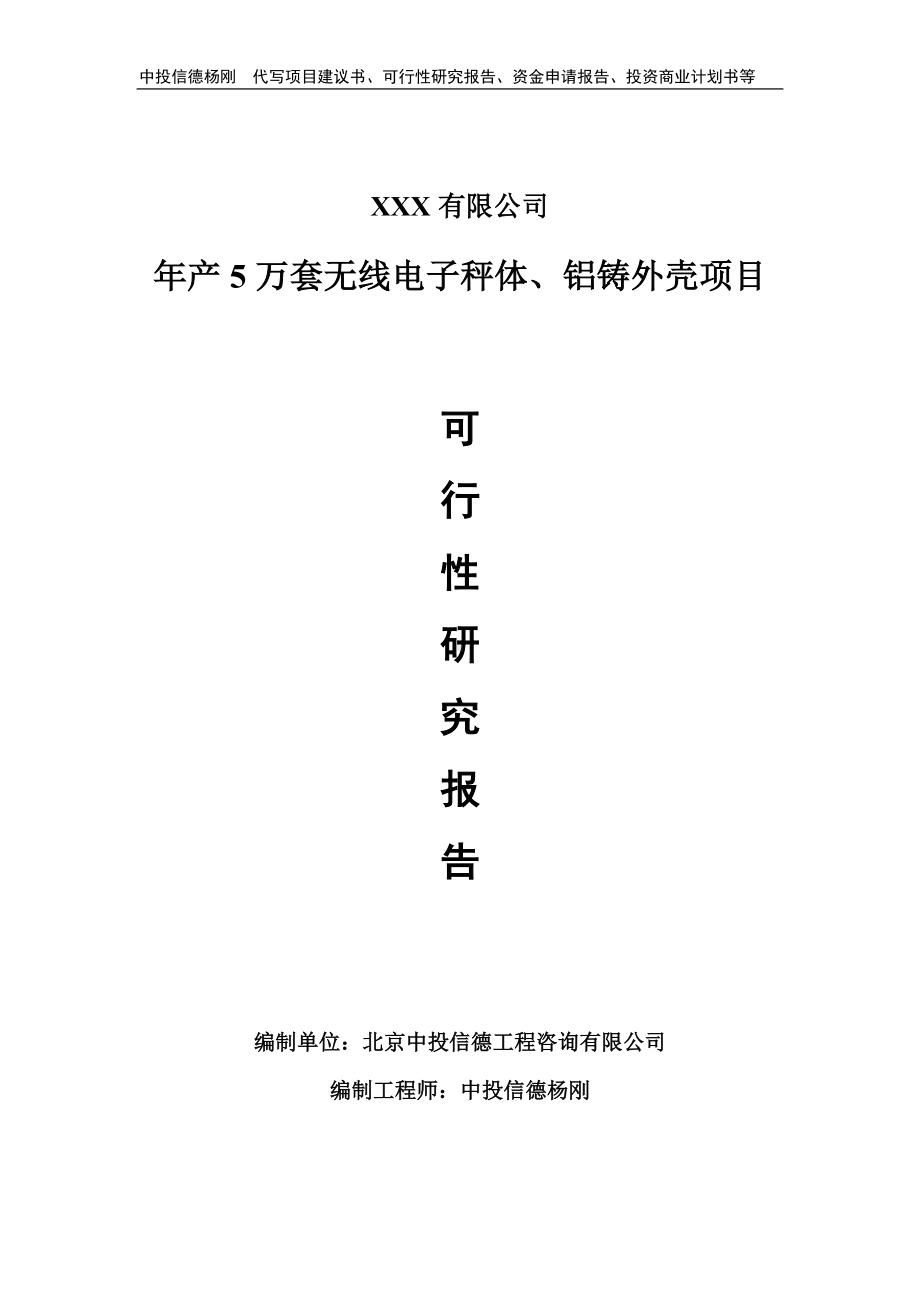 中投信德杨刚　代写项目建议书、可行性研究报告、资金申请报告、投资商业计划书等

XXX 有限公司

年产 5 万套无线电子秤体、铝铸外壳项目

可

行

性

研

究

报

告

编制单位：北京中投信德工程咨询有限公司

编制工程师：中投信德杨刚